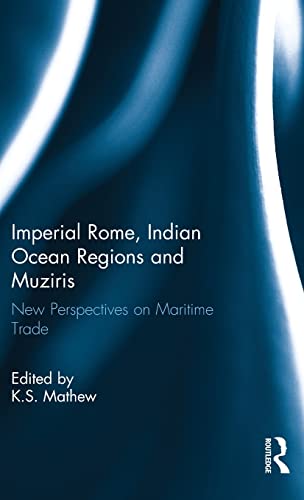 Imperial Rome, Indian Ocean Regions and Muziris

New Perspectives on Maritime Trade

Edited by
K.S. Mathew

ROUTLEDGE